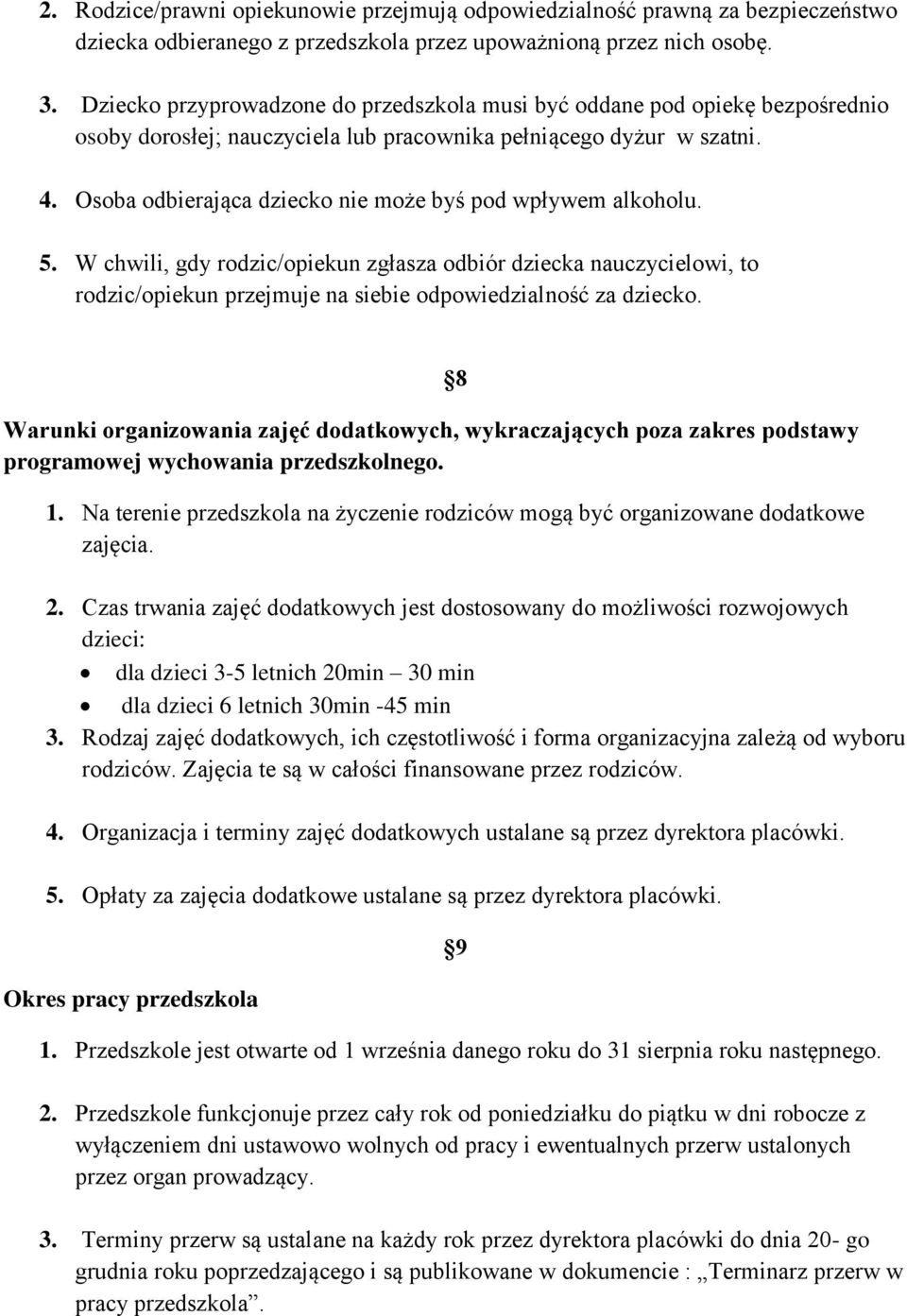 2. Rodzice/prawni opiekunowie przejmują odpowiedzialność prawną za bezpieczeństwo dziecka odbieranego z przedszkola przez upoważnioną przez nich osobę.

3. Dziecko przyprowadzone do przedszkola musi być oddane pod opiekę bezpośrednio osoby dorosłej; nauczyciela lub pracownika pełniącego dyżur w szatni.

4. Osoba odbierająca dziecko nie może byś pod wpływem alkoholu.

5. W chwili, gdy rodzic/opiekun zgłasza odbiór dziecka nauczycielowi, to rodzic/opiekun przejmuje na siebie odpowiedzialność za dziecko.

§8

Warunki organizowania zajęć dodatkowych, wykraczających poza zakres podstawy programowej wychowania przedszkolnego.

1. Na terenie przedszkola na życzenie rodziców mogą być organizowane dodatkowe zajęcia.

2. Czas trwania zajęć dodatkowych jest dostosowany do możliwości rozwojowych dzieci:
• dla dzieci 3-5 letnich 20min – 30 min
• dla dzieci 6 letnich 30min -45 min

3. Rodzaj zajęć dodatkowych, ich częstotliwość i forma organizacyjna zależą od wyboru rodziców. Zajęcia te są w całości finansowane przez rodziców.

4. Organizacja i terminy zajęć dodatkowych ustalane są przez dyrektora placówki.

5. Opłaty za zajęcia dodatkowe ustalane są przez dyrektora placówki.

§9

Okres pracy przedszkola

1. Przedszkole jest otwarte od 1 września danego roku do 31 sierpnia roku następnego.

2. Przedszkole funkcjonuje przez cały rok od poniedziałku do piątku w dni robocze z wyłączeniem dni ustawowo wolnych od pracy i ewentualnych przerw ustalonych przez organ prowadzący.

3. Terminy przerw są ustalane na każdy rok przez dyrektora placówki do dnia 20- go grudnia roku poprzedzającego i są publikowane w dokumencie : „Terminarz przerw w pracy przedszkola”.